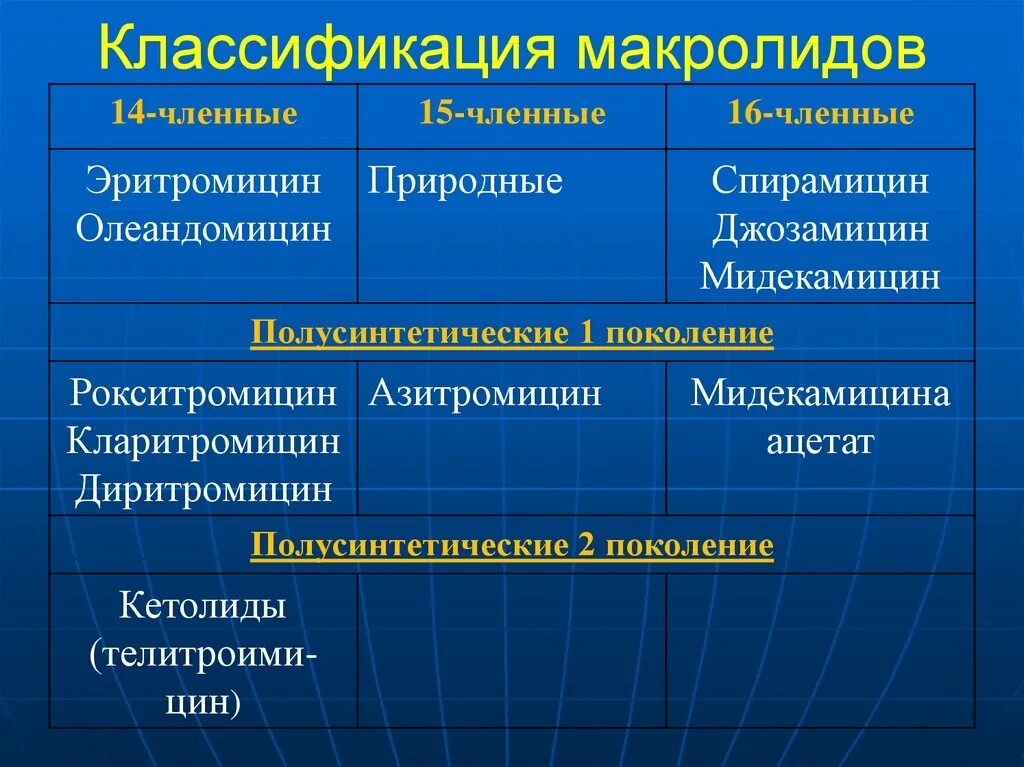 Классификация макролидов

| 14-членные | 15-членные | 16-членные |
|---|---|---|
| Эритромицин Олеандомицин | Природные | Спирамицин Джозамицин Мидекамицин |
| Полусинтетические 1 поколение | | |
| Рокситромицин Кларитромицин Диритромицин | Азитромицин | Мидекамицина ацетат |
| Полусинтетические 2 поколение | | |
| Кетолиды (телитроимицин) | | |